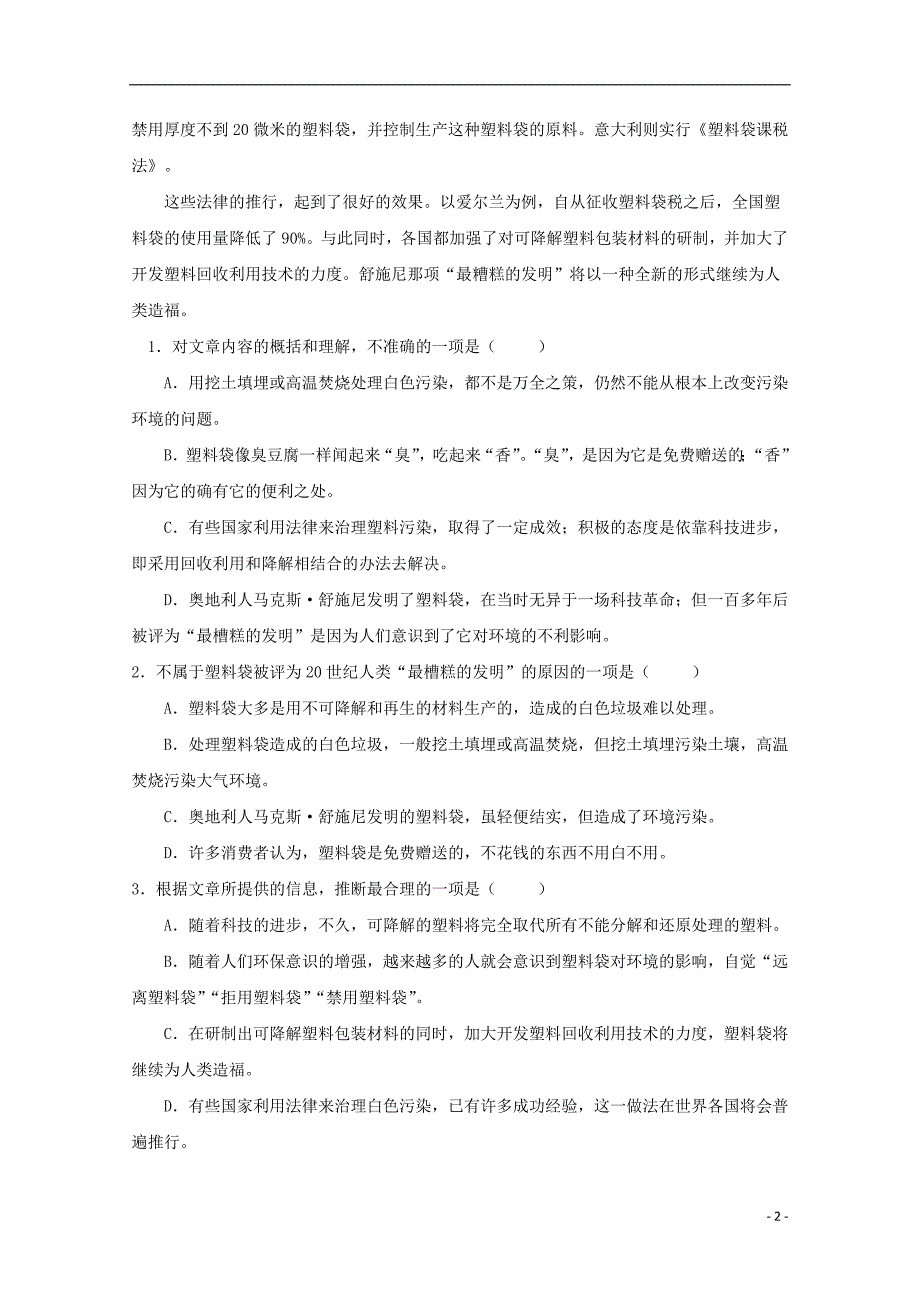 禁用厚度不到 20 微米的塑料袋，并控制生产这种塑料袋的原料。意大利则实行《塑料袋课税法》。

这些法律的推行，起到了很好的效果。以爱尔兰为例，自从征收塑料袋税之后，全国塑料袋的使用量降低了 90%。与此同时，各国都加强了对可降解塑料包装材料的研制，并加大了开发塑料回收利用技术的力度。舒施尼那项“最糟糕的发明”将以一种全新的形式继续为人类造福。

1．对文章内容的概括和理解，不准确的一项是（　　）

A．用挖土填埋或高温焚烧处理白色污染，都不是万全之策，仍然不能从根本上改变污染环境的问题。

B．塑料袋像臭豆腐一样闻起来“臭”，吃起来“香”。“臭”，是因为它是免费赠送的;“香”因为它的确有它的便利之处。

C．有些国家利用法律来治理塑料污染，取得了一定成效；积极的态度是依靠科技进步，即采用回收利用和降解相结合的办法去解决。

D．奥地利人马克斯·舒施尼发明了塑料袋，在当时无异于一场科技革命；但一百多年后被评为“最糟糕的发明”是因为人们意识到了它对环境的不利影响。

2．不属于塑料袋被评为 20 世纪人类“最糟糕的发明”的原因的一项是（　　）

A．塑料袋大多是用不可降解和再生的材料生产的，造成的白色垃圾难以处理。

B．处理塑料袋造成的白色垃圾，一般挖土填埋或高温焚烧，但挖土填埋污染土壤，高温焚烧污染大气环境。

C．奥地利人马克斯·舒施尼发明的塑料袋，虽轻便结实，但造成了环境污染。

D．许多消费者认为，塑料袋是免费赠送的，不花钱的东西不用白不用。

3．根据文章所提供的信息，推断最合理的一项是（　　）

A．随着科技的进步，不久，可降解的塑料将完全取代所有不能分解和还原处理的塑料。

B．随着人们环保意识的增强，越来越多的人就会意识到塑料袋对环境的影响，自觉“远离塑料袋”“拒用塑料袋”“禁用塑料袋”。

C．在研制出可降解塑料包装材料的同时，加大开发塑料回收利用技术的力度，塑料袋将继续为人类造福。

D．有些国家利用法律来治理白色污染，已有许多成功经验，这一做法在世界各国将会普遍推行。

- 2 -